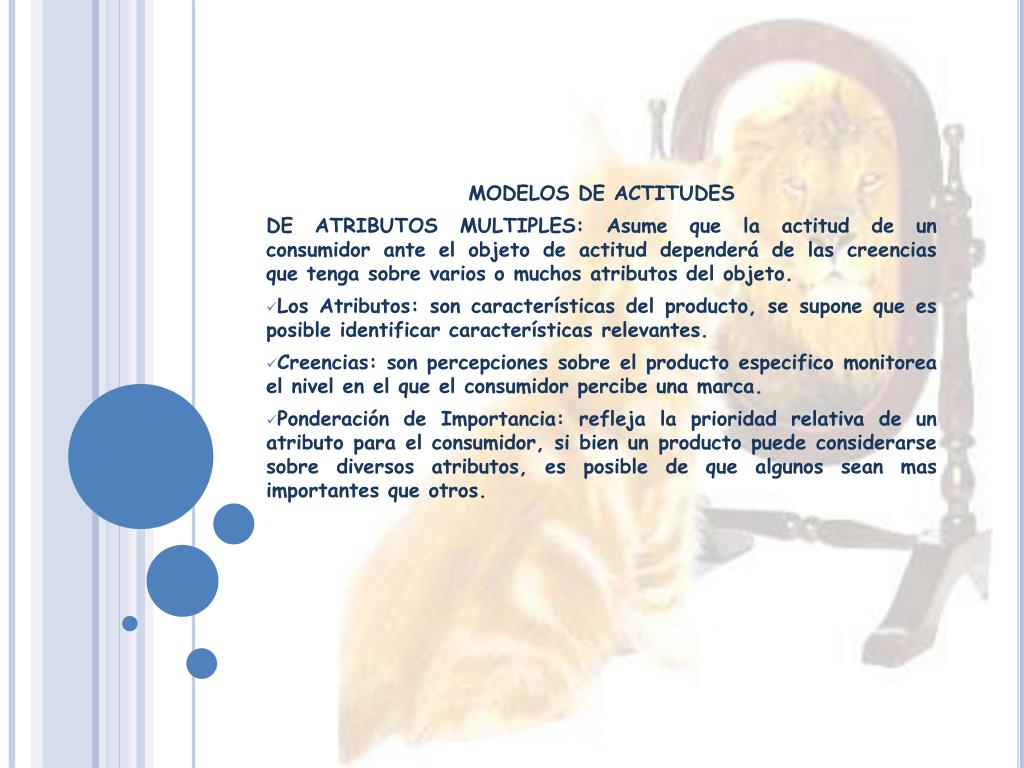 MODELOS DE ACTITUDES

DE ATRIBUTOS MULTIPLES: Asume que la actitud de un consumidor ante el objeto de actitud dependerá de las creencias que tenga sobre varios o muchos atributos del objeto.

✓Los Atributos: son características del producto, se supone que es posible identificar características relevantes.

✓Creencias: son percepciones sobre el producto especifico monitorea el nivel en el que el consumidor percibe una marca.

✓Ponderación de Importancia: refleja la prioridad relativa de un atributo para el consumidor, si bien un producto puede considerarse sobre diversos atributos, es posible de que algunos sean mas importantes que otros.